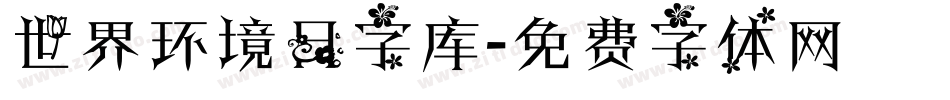 世界环境日字库-免费字体网